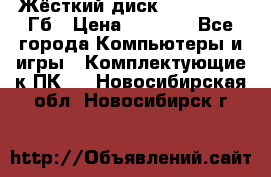 Жёсткий диск Гб Цена Все города Компьютеры и игры Комплектующие к ПК Новосибирская обл Новосибирск г

http://Объявлений.сайт